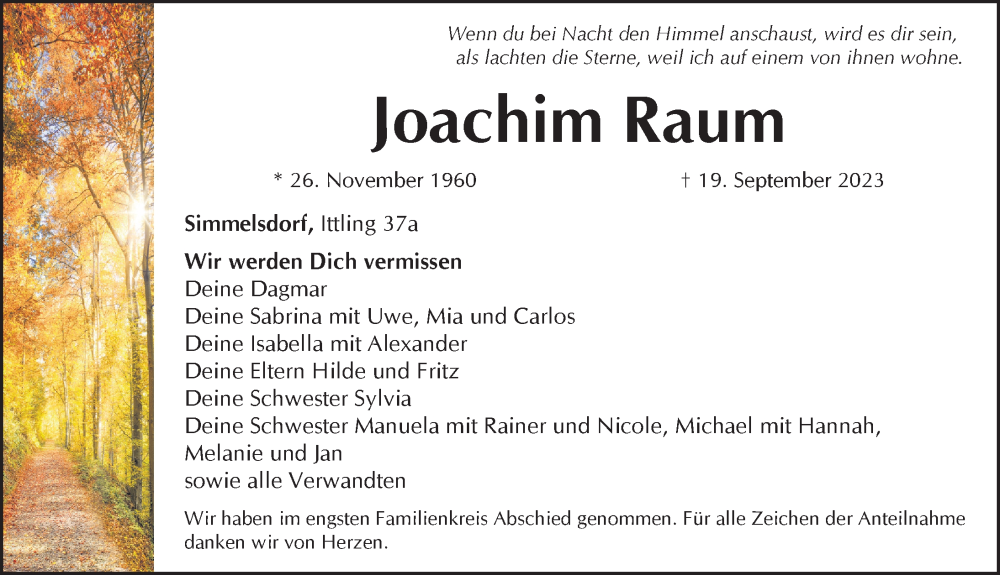 Wenn du bei Nacht den Himmel anschaust, wird es dir sein, als lachten die Sterne, weil ich auf einem von ihnen wohne.

Joachim Raum

* 26. November 1960

† 19. September 2023

Simmelsdorf, Ittling 37a

Wir werden Dich vermissen
Deine Dagmar
Deine Sabrina mit Uwe, Mia und Carlos
Deine Isabella mit Alexander
Deine Eltern Hilde und Fritz
Deine Schwester Sylvia
Deine Schwester Manuela mit Rainer und Nicole, Michael mit Hannah, Melanie und Jan
sowie alle Verwandten

Wir haben im engsten Familienkreis Abschied genommen. Für alle Zeichen der Anteilnahme danken wir von Herzen.